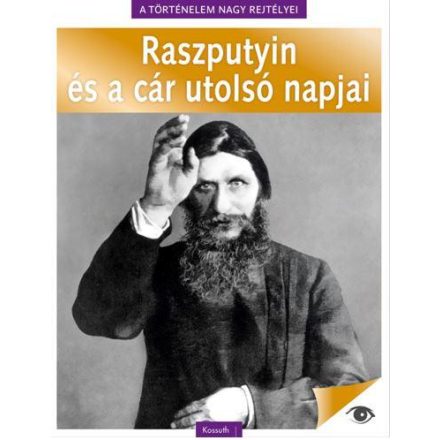 A TÖRTÉNELEM NAGY REJTÉLYEI

Raszputyin
és a cár utolsó napjai

Kossuth